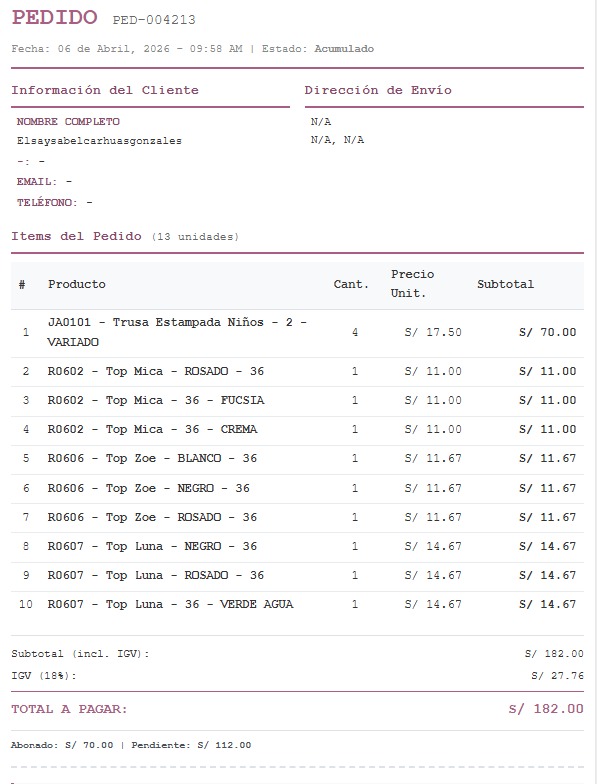 PEDIDO PED-004213

Fecha: 06 de Abril, 2026 - 09:58 AM | Estado: Acumulado

Información del Cliente

NOMBRE COMPLETO
Elsaysabelcarhuasgonzales
-: -
EMAIL: -
TELÉFONO: -

Dirección de Envío

N/A
N/A, N/A

Items del Pedido (13 unidades)

| # | Producto | Cant. | Precio Unit. | Subtotal |
|---|---|---|---|---|
| 1 | JA0101 - Trusa Estampada Niños - 2 - VARIADO | 4 | S/ 17.50 | S/ 70.00 |
| 2 | R0602 - Top Mica - ROSADO - 36 | 1 | S/ 11.00 | S/ 11.00 |
| 3 | R0602 - Top Mica - 36 - FUCSIA | 1 | S/ 11.00 | S/ 11.00 |
| 4 | R0602 - Top Mica - 36 - CREMA | 1 | S/ 11.00 | S/ 11.00 |
| 5 | R0606 - Top Zoe - BLANCO - 36 | 1 | S/ 11.67 | S/ 11.67 |
| 6 | R0606 - Top Zoe - NEGRO - 36 | 1 | S/ 11.67 | S/ 11.67 |
| 7 | R0606 - Top Zoe - ROSADO - 36 | 1 | S/ 11.67 | S/ 11.67 |
| 8 | R0607 - Top Luna - NEGRO - 36 | 1 | S/ 14.67 | S/ 14.67 |
| 9 | R0607 - Top Luna - ROSADO - 36 | 1 | S/ 14.67 | S/ 14.67 |
| 10 | R0607 - Top Luna - 36 - VERDE AGUA | 1 | S/ 14.67 | S/ 14.67 |

Subtotal (incl. IGV): S/ 182.00
IGV (18%): S/ 27.76

TOTAL A PAGAR: S/ 182.00

Abonado: S/ 70.00 | Pendiente: S/ 112.00